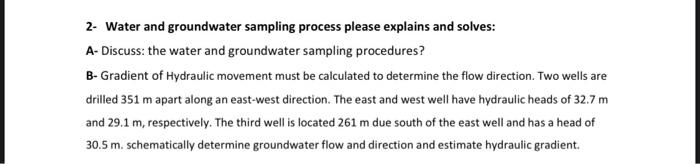 2- Water and groundwater sampling process please explains and solves:

A- Discuss: the water and groundwater sampling procedures?

B- Gradient of Hydraulic movement must be calculated to determine the flow direction. Two wells are drilled 351 m apart along an east-west direction. The east and west well have hydraulic heads of 32.7 m and 29.1 m, respectively. The third well is located 261 m due south of the east well and has a head of 30.5 m. schematically determine groundwater flow and direction and estimate hydraulic gradient.